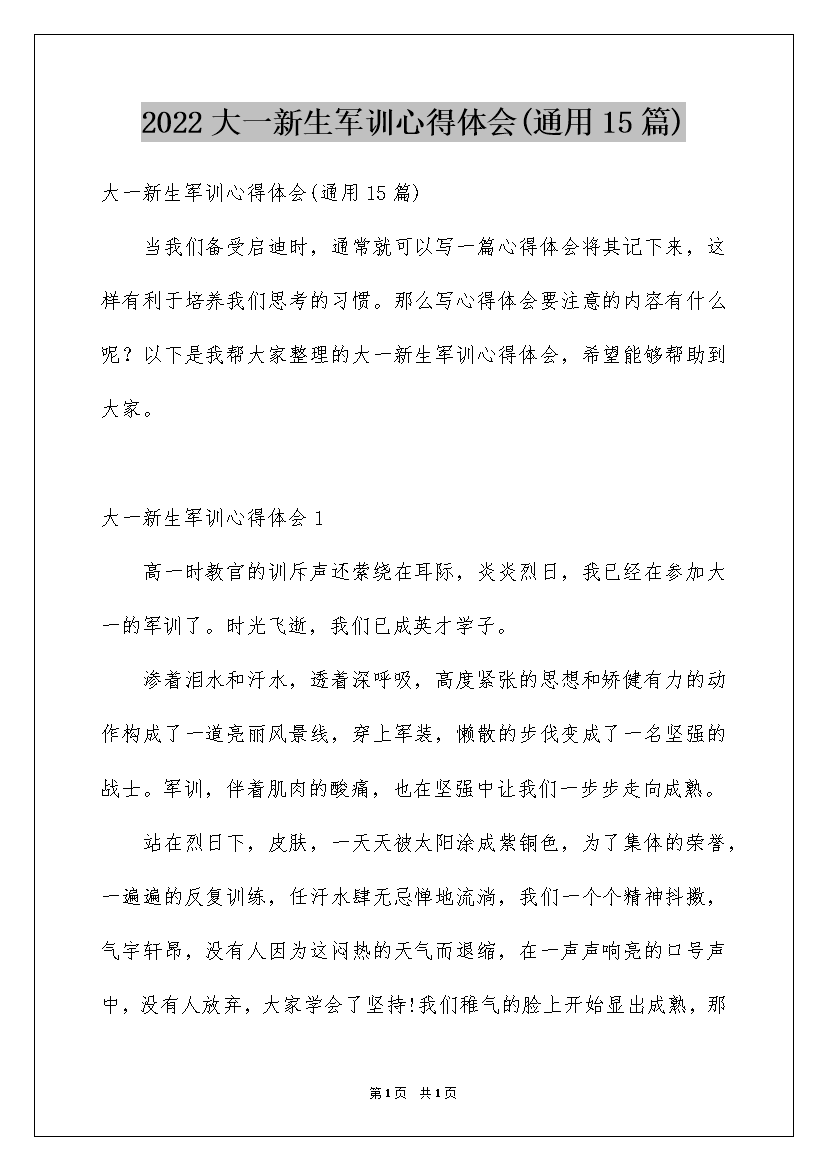 2022 大一新生军训心得体会(通用 15 篇)

大一新生军训心得体会(通用 15 篇)

当我们备受启迪时，通常就可以写一篇心得体会将其记下来，这样有利于培养我们思考的习惯。那么写心得体会要注意的内容有什么呢？以下是我帮大家整理的大一新生军训心得体会，希望能够帮助到大家。

大一新生军训心得体会 1

高一时教官的训斥声还萦绕在耳际，炎炎烈日，我已经在参加大一的军训了。时光飞逝，我们已成英才学子。

渗着泪水和汗水，透着深呼吸，高度紧张的思想和矫健有力的动作构成了一道亮丽风景线，穿上军装，懒散的步伐变成了一名坚强的战士。军训，伴着肌肉的酸痛，也在坚强中让我们一步步走向成熟。

站在烈日下，皮肤，一天天被太阳涂成紫铜色，为了集体的荣誉，一遍遍的反复训练，任汗水肆无忌惮地流淌，我们一个个精神抖擞，气宇轩昂，没有人因为这闷热的天气而退缩，在一声声响亮的口号声中，没有人放弃，大家学会了坚持!我们稚气的脸上开始显出成熟，那

第1页 共1页